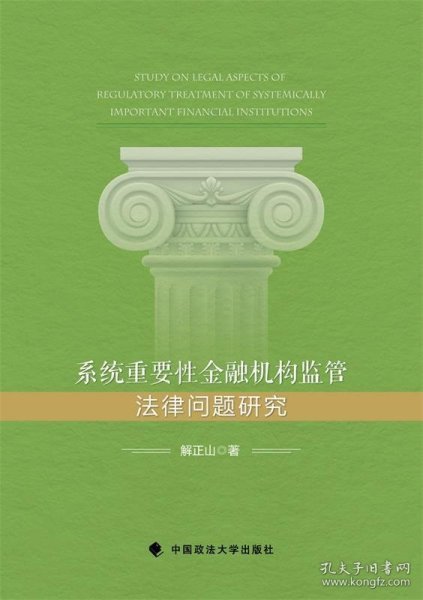 STUDY ON LEGAL ASPECTS OF REGULATORY TREATMENT OF SYSTEMICALLY IMPORTANT FINANCIAL INSTITUTIONS

系统重要性金融机构监管
法律问题研究

解正山◎著

中国政法大学出版社

孔夫子旧书网
www.kongfz.com